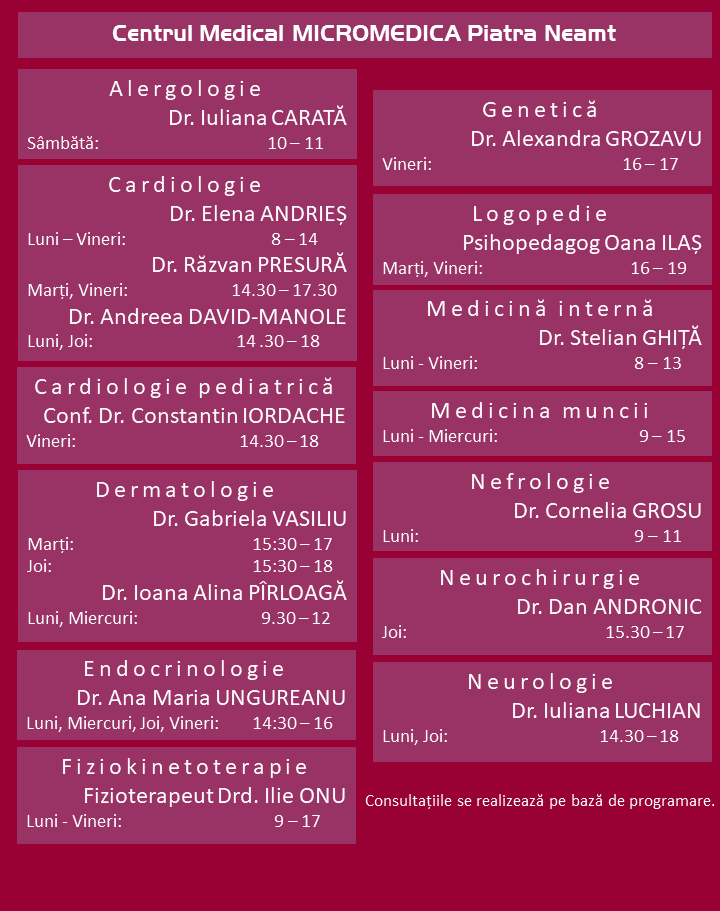 Centrul Medical MICROMEDICA Piatra Neamt

Alergologie
Dr. Iuliana CARATĂ
Sâmbătă: 10 – 11

Cardiologie
Dr. Elena ANDRIEȘ
Luni – Vineri: 8 – 14
Dr. Răzvan PRESURĂ
Marți, Vineri: 14.30 – 17.30
Dr. Andreea DAVID-MANOLE
Luni, Joi: 14 .30 – 18

Cardiologie pediatrică
Conf. Dr. Constantin IORDACHE
Vineri: 14.30 – 18

Dermatologie
Dr. Gabriela VASILIU
Marți: 15:30 – 17
Joi: 15:30 – 18
Dr. Ioana Alina PÎRLOAGĂ
Luni, Miercuri: 9.30 – 12

Endocrinologie
Dr. Ana Maria UNGUREANU
Luni, Miercuri, Joi, Vineri: 14:30 – 16

Fiziokinetoterapie
Fizioterapeut Drd. Ilie ONU
Luni - Vineri: 9 – 17

Genetică
Dr. Alexandra GROZAVU
Vineri: 16 – 17

Logopedie
Psihopedagog Oana ILAȘ
Marți, Vineri: 16 – 19

Medicină internă
Dr. Stelian GHIȚĂ
Luni - Vineri: 8 – 13

Medicina muncii
Luni - Miercuri: 9 – 15

Nefrologie
Dr. Cornelia GROSU
Luni: 9 – 11

Neurochirurgie
Dr. Dan ANDRONIC
Joi: 15.30 – 17

Neurologie
Dr. Iuliana LUCHIAN
Luni, Joi: 14.30 – 18

Consultațiile se realizează pe bază de programare.